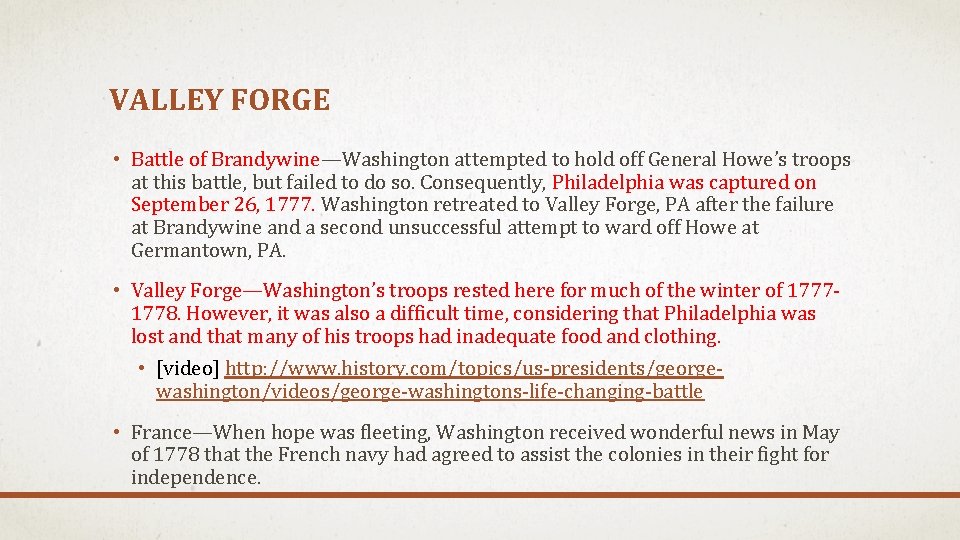 VALLEY FORGE

• Battle of Brandywine—Washington attempted to hold off General Howe's troops at this battle, but failed to do so. Consequently, Philadelphia was captured on September 26, 1777. Washington retreated to Valley Forge, PA after the failure at Brandywine and a second unsuccessful attempt to ward off Howe at Germantown, PA.

• Valley Forge—Washington's troops rested here for much of the winter of 1777-1778. However, it was also a difficult time, considering that Philadelphia was lost and that many of his troops had inadequate food and clothing.

• [video] http://www.history.com/topics/us-presidents/george-washington/videos/george-washingtons-life-changing-battle

• France—When hope was fleeting, Washington received wonderful news in May of 1778 that the French navy had agreed to assist the colonies in their fight for independence.